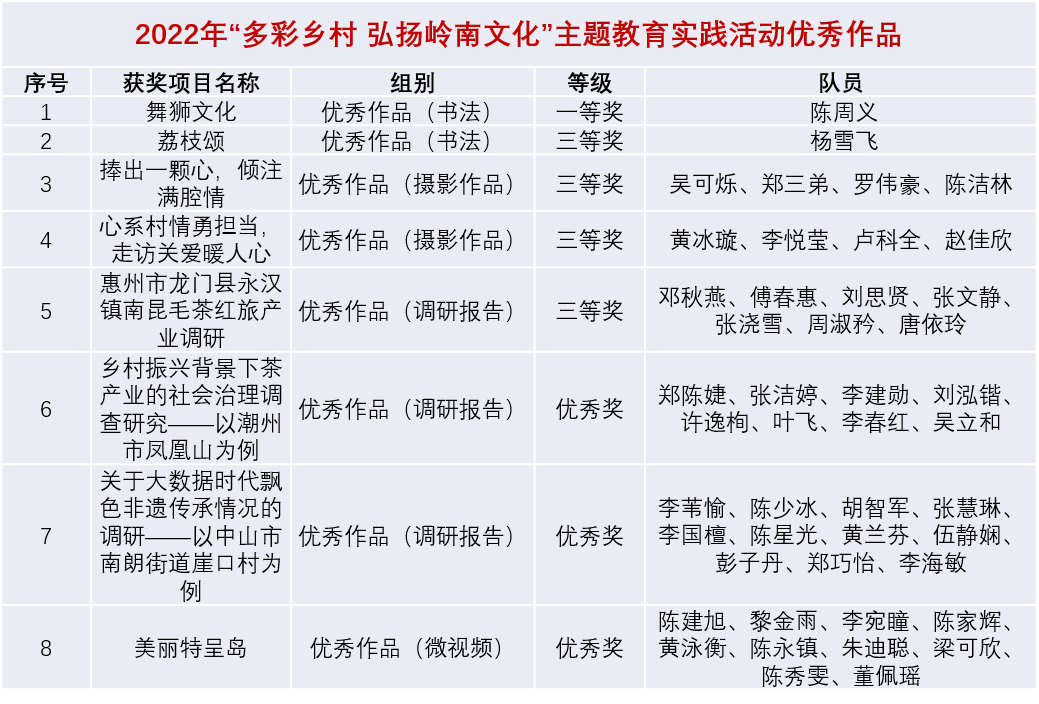 2022年“多彩乡村 弘扬岭南文化”主题教育实践活动优秀作品

| 序号 | 获奖项目名称 | 组别 | 等级 | 队员 |
|---|---|---|---|---|
| 1 | 舞狮文化 | 优秀作品（书法） | 一等奖 | 陈周义 |
| 2 | 荔枝颂 | 优秀作品（书法） | 三等奖 | 杨雪飞 |
| 3 | 捧出一颗心，倾注满腔情 | 优秀作品（摄影作品） | 三等奖 | 吴可烁、郑三弟、罗伟豪、陈洁林 |
| 4 | 心系村情勇担当，走访关爱暖人心 | 优秀作品（摄影作品） | 三等奖 | 黄冰璇、李悦莹、卢科全、赵佳欣 |
| 5 | 惠州市龙门县永汉镇南昆毛茶红旅产业调研 | 优秀作品（调研报告） | 三等奖 | 邓秋燕、傅春惠、刘思贤、张文静、张浇雪、周淑矜、唐依玲 |
| 6 | 乡村振兴背景下茶产业的社会治理调查研究——以潮州市凤凰山为例 | 优秀作品（调研报告） | 优秀奖 | 郑陈婕、张洁婷、李建勋、刘泓锴、许逸枸、叶飞、李春红、吴立和 |
| 7 | 关于大数据时代飘色非遗传承情况的调研——以中山市南朗街道崖口村为例 | 优秀作品（调研报告） | 优秀奖 | 李苇愉、陈少冰、胡智军、张慧琳、李国檀、陈星光、黄兰芬、伍静娴、彭子丹、郑巧怡、李海敏 |
| 8 | 美丽特呈岛 | 优秀作品（微视频） | 优秀奖 | 陈建旭、黎金雨、李宛瞳、陈家辉、黄泳衡、陈永镇、朱迪聪、梁可欣、陈秀雯、董佩瑶 |